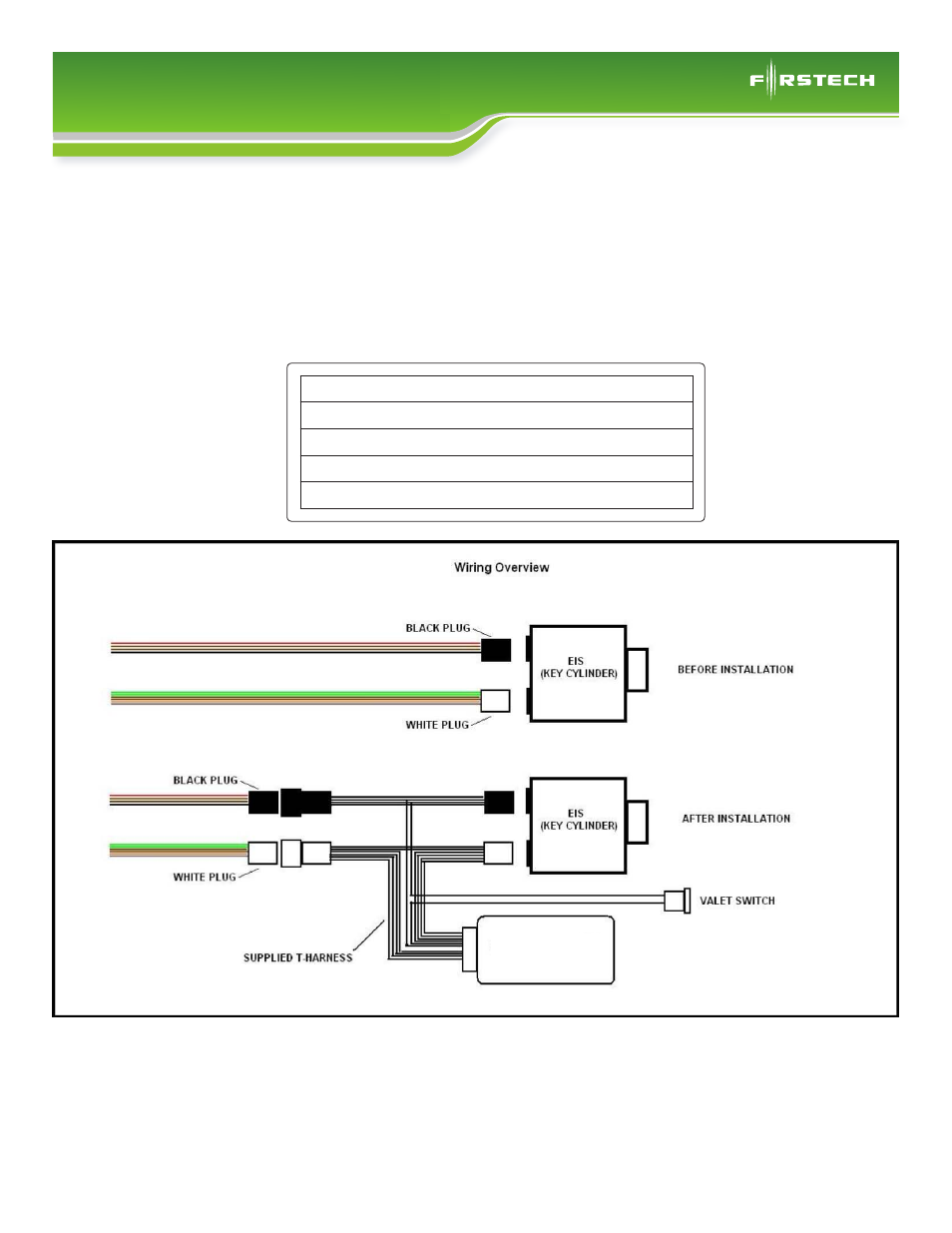 FIRSTECH

Wiring Overview

BLACK PLUG

EIS (KEY CYLINDER)

BEFORE INSTALLATION

WHITE PLUG

BLACK PLUG

EIS (KEY CYLINDER)

AFTER INSTALLATION

WHITE PLUG

VALET SWITCH

SUPPLIED T-HARNESS